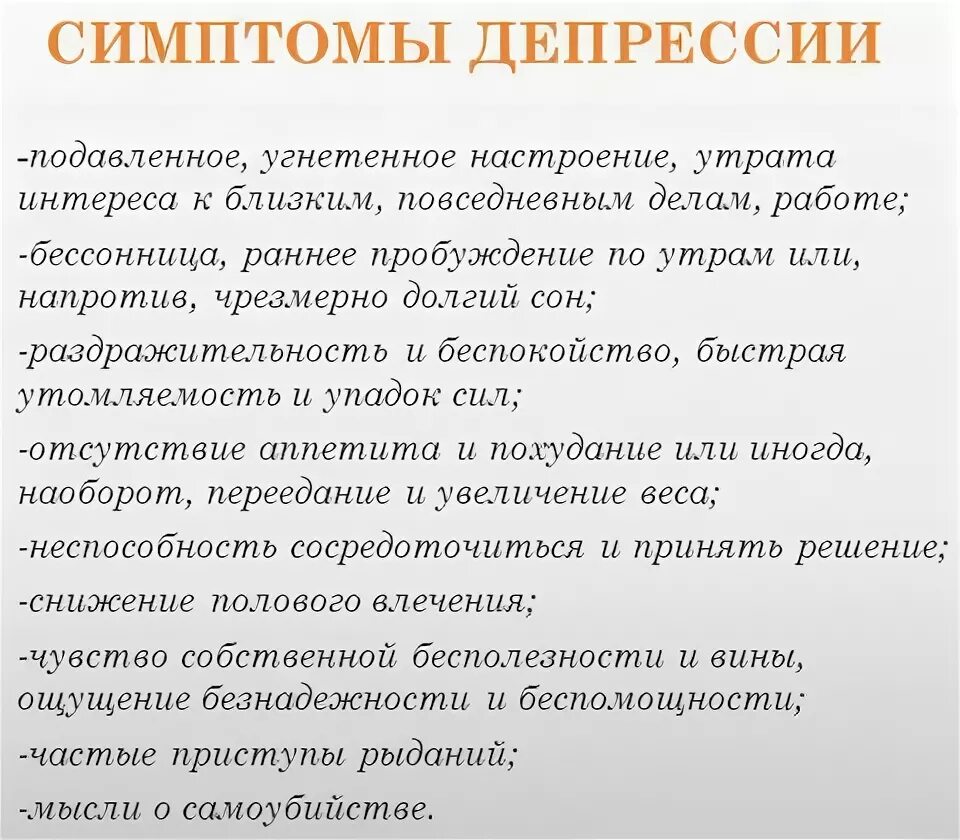 СИМПТОМЫ ДЕПРЕССИИ

-подавленное, угнетенное настроение, утрата интереса к близким, повседневным делам, работе;

-бессонница, раннее пробуждение по утрам или, напротив, чрезмерно долгий сон;

-раздражительность и беспокойство, быстрая утомляемость и упадок сил;

-отсутствие аппетита и похудание или иногда, наоборот, переедание и увеличение веса;

-неспособность сосредоточиться и принять решение;

-снижение полового влечения;

-чувство собственной бесполезности и вины, ощущение безнадежности и беспомощности;

-частые приступы рыданий;

-мысли о самоубийстве.